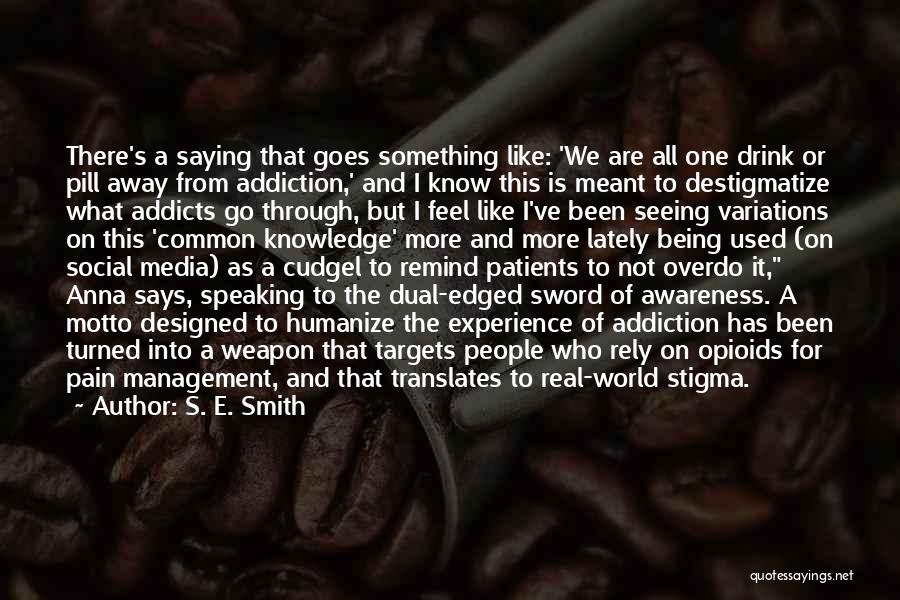 There's a saying that goes something like: 'We are all one drink or pill away from addiction,' and I know this is meant to destigmatize what addicts go through, but I feel like I've been seeing variations on this 'common knowledge' more and more lately being used (on social media) as a cudgel to remind patients to not overdo it," Anna says, speaking to the dual-edged sword of awareness. A motto designed to humanize the experience of addiction has been turned into a weapon that targets people who rely on opioids for pain management, and that translates to real-world stigma.

~ Author: S. E. Smith

quotessayings.net